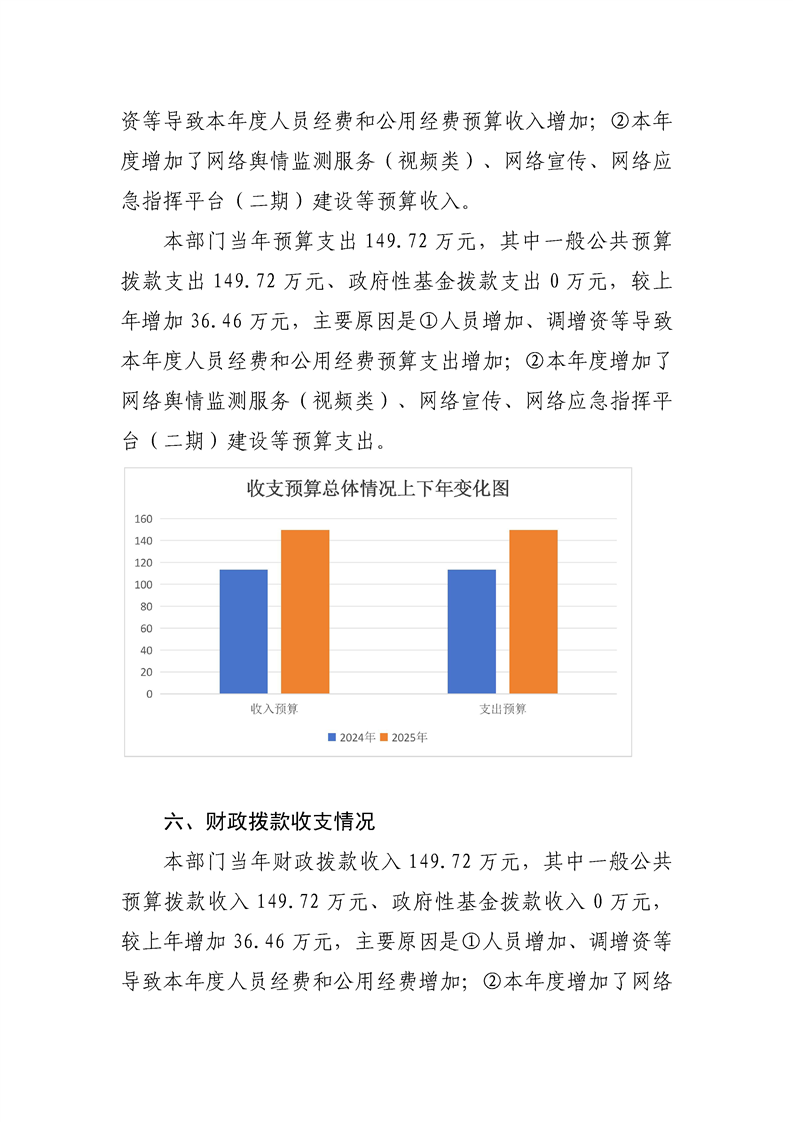 资等导致本年度人员经费和公用经费预算收入增加；②本年度增加了网络舆情监测服务（视频类）、网络宣传、网络应急指挥平台（二期）建设等预算收入。

本部门当年预算支出 149.72 万元，其中一般公共预算拨款支出 149.72 万元、政府性基金拨款支出 0 万元，较上年增加 36.46 万元，主要原因是①人员增加、调增资等导致本年度人员经费和公用经费预算支出增加；②本年度增加了网络舆情监测服务（视频类）、网络宣传、网络应急指挥平台（二期）建设等预算支出。

收支预算总体情况上下年变化图

160
140
120
100
80
60
40
20
0

收入预算
支出预算

2024年
2025年

六、财政拨款收支情况

本部门当年财政拨款收入 149.72 万元，其中一般公共预算拨款收入 149.72 万元、政府性基金拨款收入 0 万元，较上年增加 36.46 万元，主要原因是①人员增加、调增资等导致本年度人员经费和公用经费增加；②本年度增加了网络